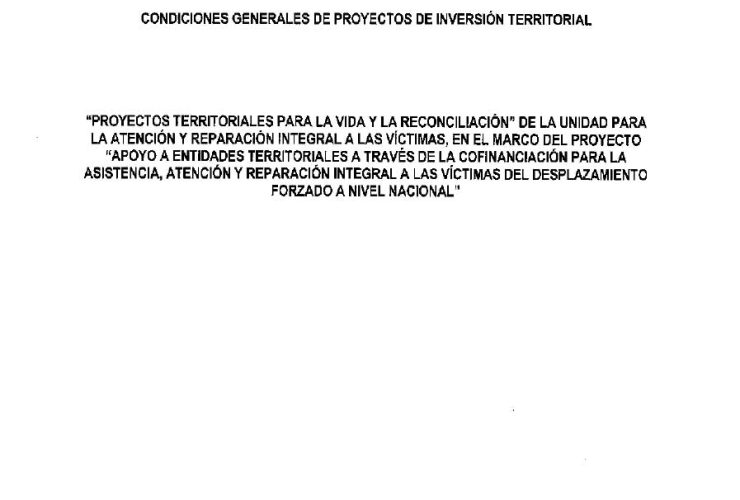 CONDICIONES GENERALES DE PROYECTOS DE INVERSIÓN TERRITORIAL

"PROYECTOS TERRITORIALES PARA LA VIDA Y LA RECONCILIACIÓN" DE LA UNIDAD PARA LA ATENCIÓN Y REPARACIÓN INTEGRAL A LAS VÍCTIMAS, EN EL MARCO DEL PROYECTO "APOYO A ENTIDADES TERRITORIALES A TRAVÉS DE LA COFINANCIACIÓN PARA LA ASISTENCIA, ATENCIÓN Y REPARACIÓN INTEGRAL A LAS VÍCTIMAS DEL DESPLAZAMIENTO FORZADO A NIVEL NACIONAL"